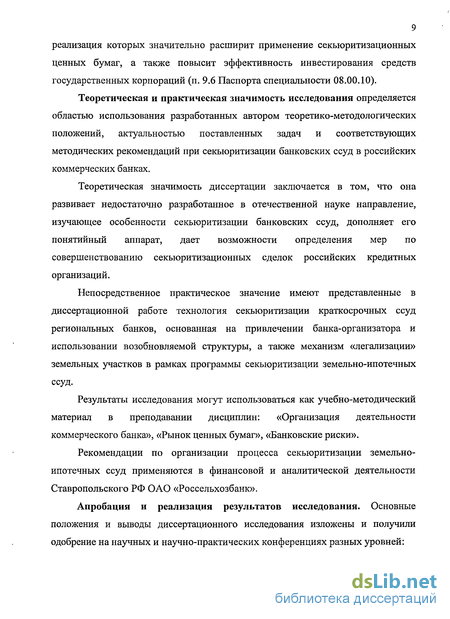 9

реализация которых значительно расширит применение секьюритизационных ценных бумаг, а также повысит эффективность инвестирования средств государственных корпораций (п. 9.6 Паспорта специальности 08.00.10).

Теоретическая и практическая значимость исследования определяется областью использования разработанных автором теоретико-методологических положений, актуальностью поставленных задач и соответствующих методических рекомендаций при секьюритизации банковских ссуд в российских коммерческих банках.

Теоретическая значимость диссертации заключается в том, что она развивает недостаточно разработанное в отечественной науке направление, изучающее особенности секьюритизации банковских ссуд, дополняет его понятийный аппарат, дает возможности определения мер по совершенствованию секьюритизационных сделок российских кредитных организаций.

Непосредственное практическое значение имеют представленные в диссертационной работе технология секьюритизации краткосрочных ссуд региональных банков, основанная на привлечении банка-организатора и использовании возобновляемой структуры, а также механизм «легализации» земельных участков в рамках программы секьюритизации земельно-ипотечных ссуд.

Результаты исследования могут использоваться как учебно-методический материал в преподавании дисциплин: «Организация деятельности коммерческого банка», «Рынок ценных бумаг», «Банковские риски».

Рекомендации по организации процесса секьюритизации земельно-ипотечных ссуд применяются в финансовой и аналитической деятельности Ставропольского РФ ОАО «Россельхозбанк».

Апробация и реализация результатов исследования. Основные положения и выводы диссертационного исследования изложены и получили одобрение на научных и научно-практических конференциях разных уровней:

dsLib.net
библиотека диссертаций